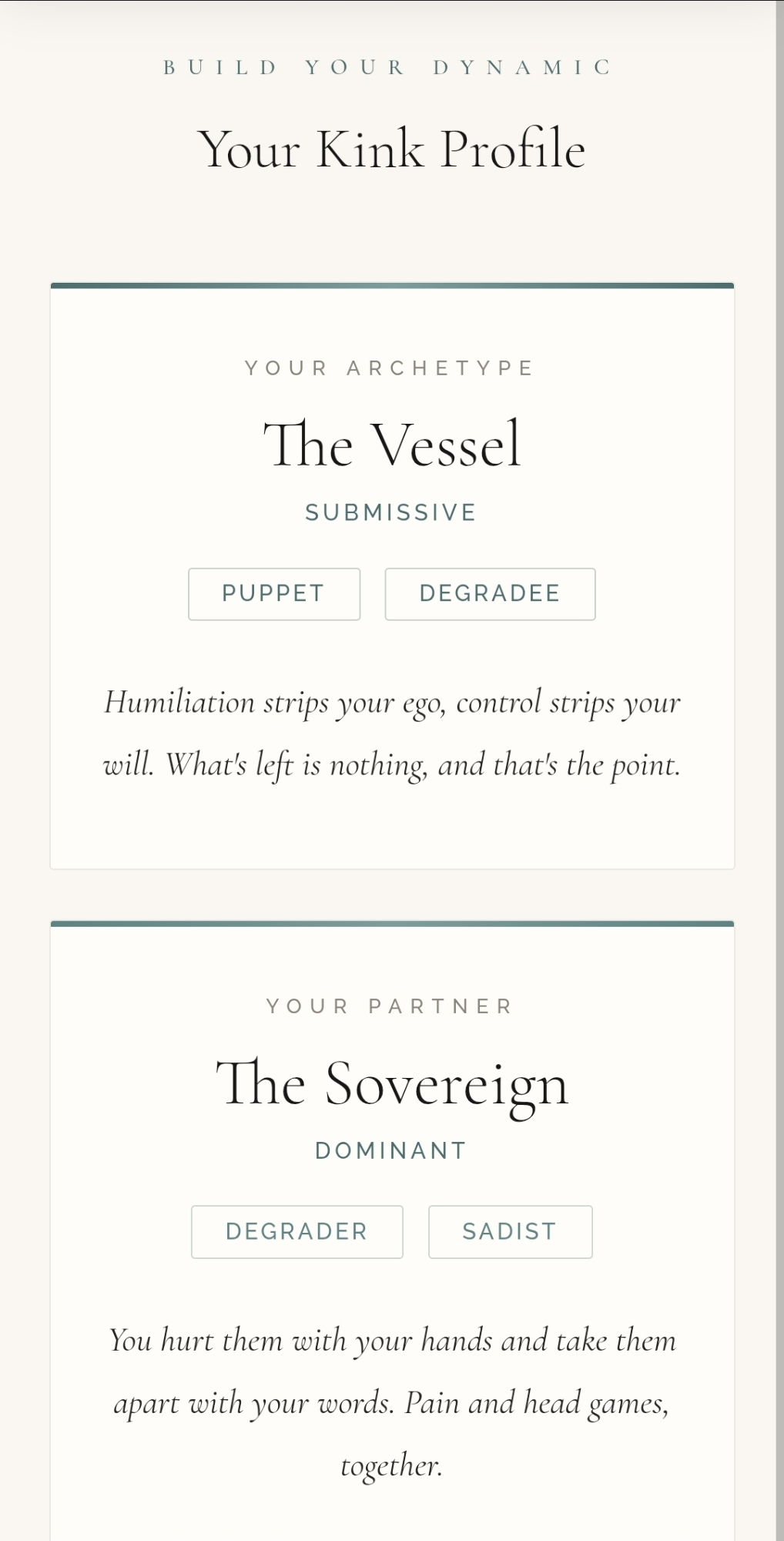 BUILD YOUR DYNAMIC

Your Kink Profile

YOUR ARCHETYPE

The Vessel

SUBMISSIVE

PUPPET

DEGRADEE

Humiliation strips your ego, control strips your will. What's left is nothing, and that's the point.

YOUR PARTNER

The Sovereign

DOMINANT

DEGRADER

SADIST

You hurt them with your hands and take them apart with your words. Pain and head games, together.